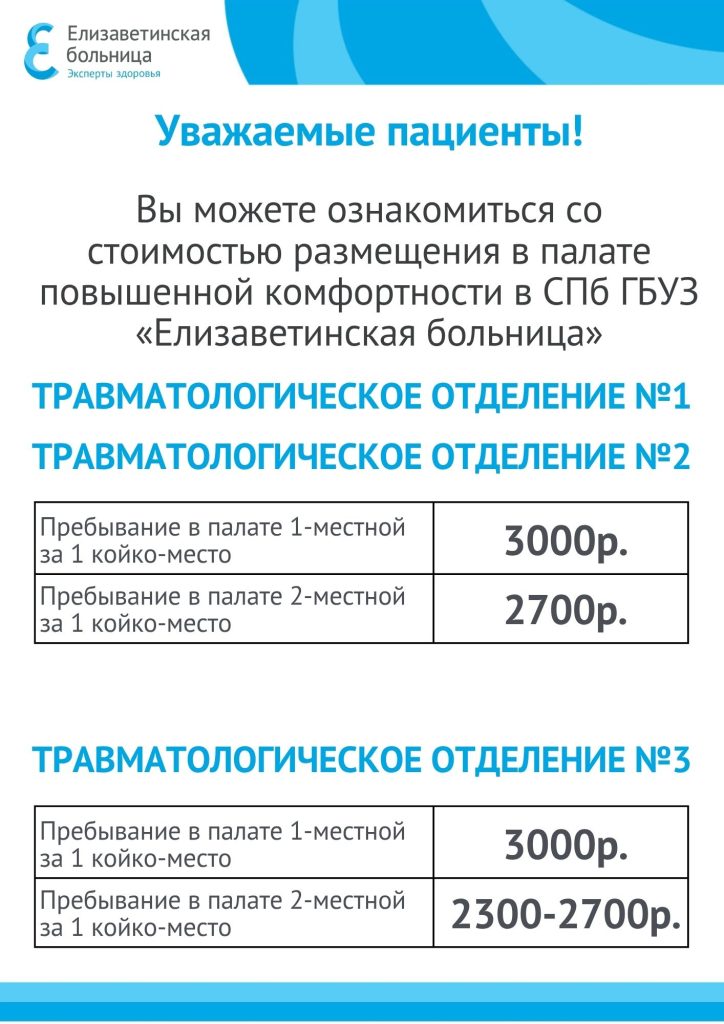 Елизаветинская больница
Эксперты здоровья

Уважаемые пациенты!

Вы можете ознакомиться со стоимостью размещения в палате повышенной комфортности в СПб ГБУЗ «Елизаветинская больница»

ТРАВМАТОЛОГИЧЕСКОЕ ОТДЕЛЕНИЕ №1

ТРАВМАТОЛОГИЧЕСКОЕ ОТДЕЛЕНИЕ №2

| Пребывание в палате 1-местной за 1 койко-место | 3000р. |
|---|---|
| Пребывание в палате 2-местной за 1 койко-место | 2700р. |

ТРАВМАТОЛОГИЧЕСКОЕ ОТДЕЛЕНИЕ №3

| Пребывание в палате 1-местной за 1 койко-место | 3000р. |
|---|---|
| Пребывание в палате 2-местной за 1 койко-место | 2300-2700р. |